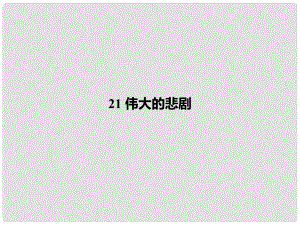 21 伟大的悲剧